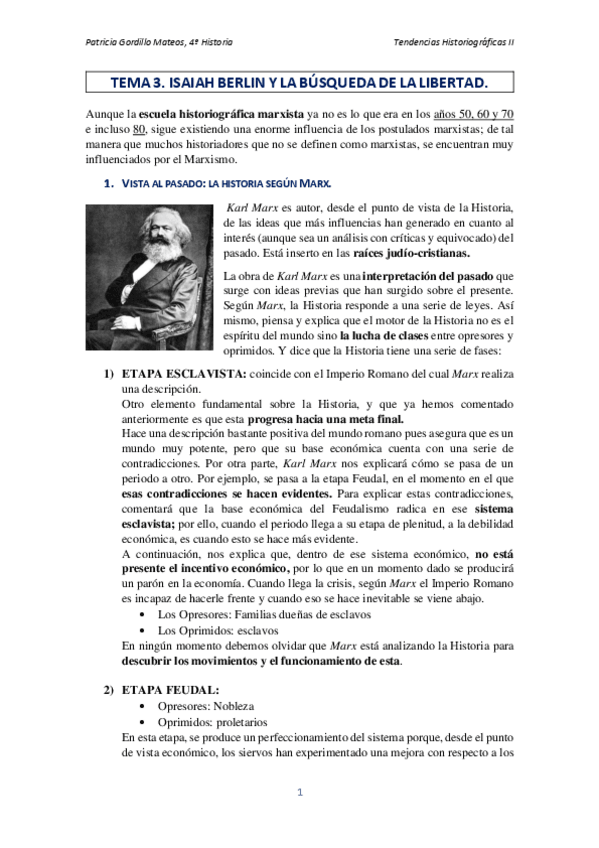 Patricia Gordillo Mateos, 4º Historia

Tendencias Historiográficas II

TEMA 3. ISAIAH BERLIN Y LA BÚSQUEDA DE LA LIBERTAD.

Aunque la escuela historiográfica marxista ya no es lo que era en los años 50, 60 y 70 e incluso 80, sigue existiendo una enorme influencia de los postulados marxistas; de tal manera que muchos historiadores que no se definen como marxistas, se encuentran muy influenciados por el Marxismo.

1. VISTA AL PASADO: LA HISTORIA SEGÚN MARX.

Karl Marx es autor, desde el punto de vista de la Historia, de las ideas que más influencias han generado en cuanto al interés (aunque sea un análisis con críticas y equivocado) del pasado. Está inserto en las raíces judío-cristianas.

La obra de Karl Marx es una interpretación del pasado que surge con ideas previas que han surgido sobre el presente. Según Marx, la Historia responde a una serie de leyes. Así mismo, piensa y explica que el motor de la Historia no es el espíritu del mundo sino la lucha de clases entre opresores y oprimidos. Y dice que la Historia tiene una serie de fases:

1) ETAPA ESCLAVISTA: coincide con el Imperio Romano del cual Marx realiza una descripción.
Otro elemento fundamental sobre la Historia, y que ya hemos comentado anteriormente es que esta progresa hacia una meta final.
Hace una descripción bastante positiva del mundo romano pues asegura que es un mundo muy potente, pero que su base económica cuenta con una serie de contradicciones. Por otra parte, Karl Marx nos explicará cómo se pasa de un periodo a otro. Por ejemplo, se pasa a la etapa Feudal, en el momento en el que esas contradicciones se hacen evidentes. Para explicar estas contradicciones, comentará que la base económica del Feudalismo radica en ese sistema esclavista; por ello, cuando el periodo llega a su etapa de plenitud, a la debilidad económica, es cuando esto se hace más evidente.
A continuación, nos explica que, dentro de ese sistema económico, no está presente el incentivo económico, por lo que en un momento dado se producirá un parón en la economía. Cuando llega la crisis, según Marx el Imperio Romano es incapaz de hacerle frente y cuando eso se hace inevitable se viene abajo.
• Los Opresores: Familias dueñas de esclavos
• Los Oprimidos: esclavos
En ningún momento debemos olvidar que Marx está analizando la Historia para descubrir los movimientos y el funcionamiento de esta.

2) ETAPA FEUDAL:
• Opresores: Nobleza
• Oprimidos: proletarios
En esta etapa, se produce un perfeccionamiento del sistema porque, desde el punto de vista económico, los siervos han experimentado una mejora con respecto a los

1